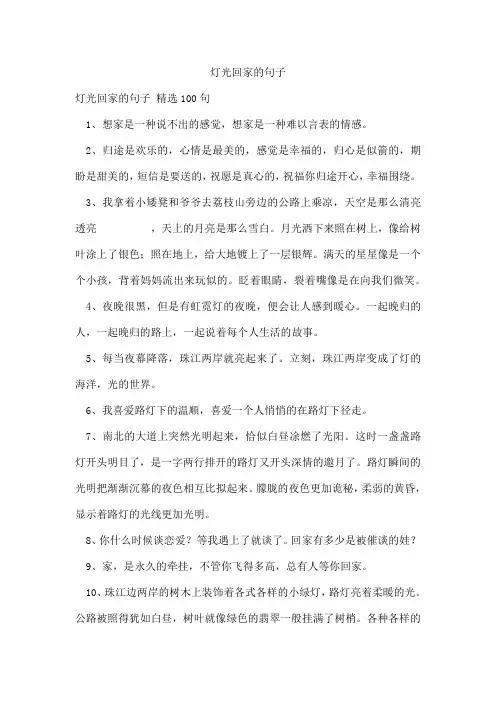 灯光回家的句子

灯光回家的句子 精选 100 句

1、想家是一种说不出的感觉，想家是一种难以言表的情感。

2、归途是欢乐的，心情是最美的，感觉是幸福的，归心是似箭的，期盼是甜美的，短信是要送的，祝愿是真心的，祝福你归途开心，幸福围绕。

3、我拿着小矮凳和爷爷去荔枝山旁边的公路上乘凉，天空是那么清亮透亮　　　　，天上的月亮是那么雪白。月光洒下来照在树上，像给树叶涂上了银色；照在地上，给大地镀上了一层银辉。满天的星星像是一个个小孩，背着妈妈流出来玩似的。眨着眼睛，裂着嘴像是在向我们微笑。

4、夜晚很黑，但是有虹霓灯的夜晚，便会让人感到暖心。一起晚归的人，一起晚归的路上，一起说着每个人生活的故事。

5、每当夜幕降落，珠江两岸就亮起来了。立刻，珠江两岸变成了灯的海洋，光的世界。

6、我喜爱路灯下的温顺，喜爱一个人悄悄的在路灯下径走。

7、南北的大道上突然光明起来，恰似白昼涂燃了光阳。这时一盏盏路灯开头明目了，是一字两行排开的路灯又开头深情的邀月了。路灯瞬间的光明把渐渐沉幕的夜色相互比拟起来。朦胧的夜色更加诡秘，柔弱的黄昏，显示着路灯的光线更加光明。

8、你什么时候谈恋爱？等我遇上了就谈了。回家有多少是被催谈的娃？

9、家，是永久的牵挂，不管你飞得多高，总有人等你回家。

10、珠江边两岸的树木上装饰着各式各样的小绿灯，路灯亮着柔暖的光。公路被照得犹如白昼，树叶就像绿色的翡翠一般挂满了树梢。各种各样的